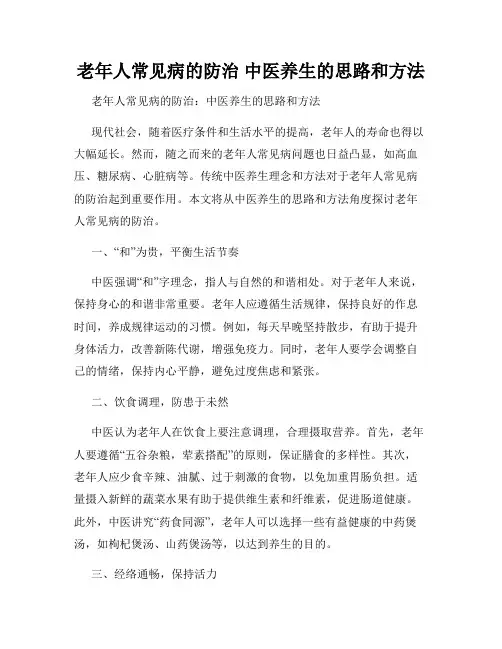 老年人常见病的防治 中医养生的思路和方法

老年人常见病的防治：中医养生的思路和方法

现代社会，随着医疗条件和生活水平的提高，老年人的寿命也得以大幅延长。然而，随之而来的老年人常见病问题也日益凸显，如高血压、糖尿病、心脏病等。传统中医养生理念和方法对于老年人常见病的防治起到重要作用。本文将从中医养生的思路和方法角度探讨老年人常见病的防治。

一、“和”为贵，平衡生活节奏

中医强调“和”字理念，指人与自然的和谐相处。对于老年人来说，保持身心的和谐非常重要。老年人应遵循生活规律，保持良好的作息时间，养成规律运动的习惯。例如，每天早晚坚持散步，有助于提升身体活力，改善新陈代谢，增强免疫力。同时，老年人要学会调整自己的情绪，保持内心平静，避免过度焦虑和紧张。

二、饮食调理，防患于未然

中医认为老年人在饮食上要注意调理，合理摄取营养。首先，老年人要遵循“五谷杂粮，荤素搭配”的原则，保证膳食的多样性。其次，老年人应少食辛辣、油腻、过于刺激的食物，以免加重胃肠负担。适量摄入新鲜的蔬菜水果有助于提供维生素和纤维素，促进肠道健康。此外，中医讲究“药食同源”，老年人可以选择一些有益健康的中药煲汤，如枸杞煲汤、山药煲汤等，以达到养生的目的。

三、经络通畅，保持活力